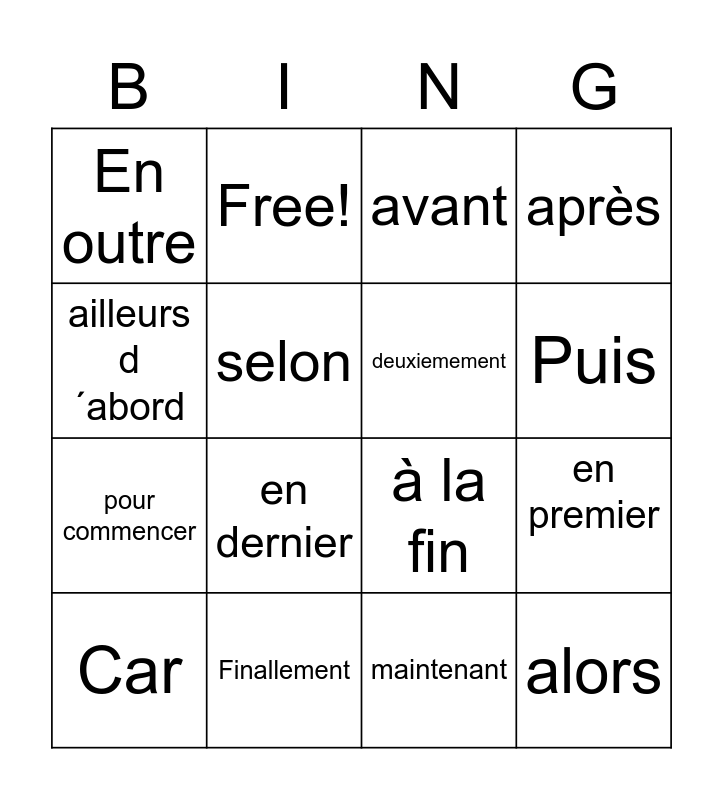 | B | I | N | G |
|---|---|---|---|
| En outre | Free! | avant | après |
| ailleurs d ´abord | selon | deuxiemement | Puis |
| pour commencer | en dernier | à la fin | en premier |
| Car | Finallement | maintenant | alors |